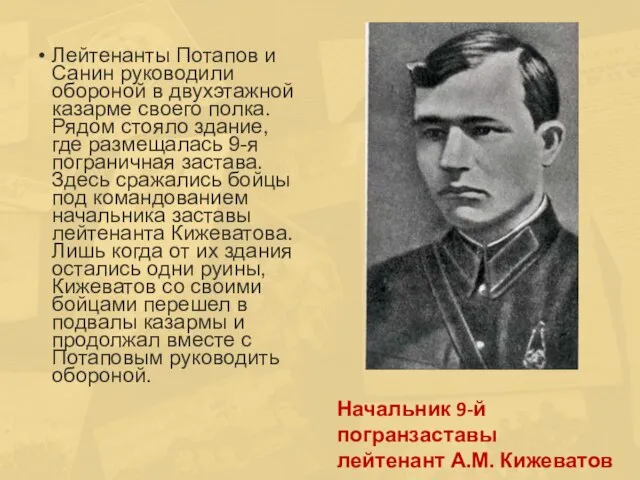 • Лейтенанты Потапов и Санин руководили обороной в двухэтажной казарме своего полка. Рядом стояло здание, где размещалась 9-я пограничная застава. Здесь сражались бойцы под командованием начальника заставы лейтенанта Кижеватова. Лишь когда от их здания остались одни руины, Кижеватов со своими бойцами перешел в подвалы казармы и продолжал вместе с Потаповым руководить обороной.

Начальник 9-й погранзаставы лейтенант А.М. Кижеватов